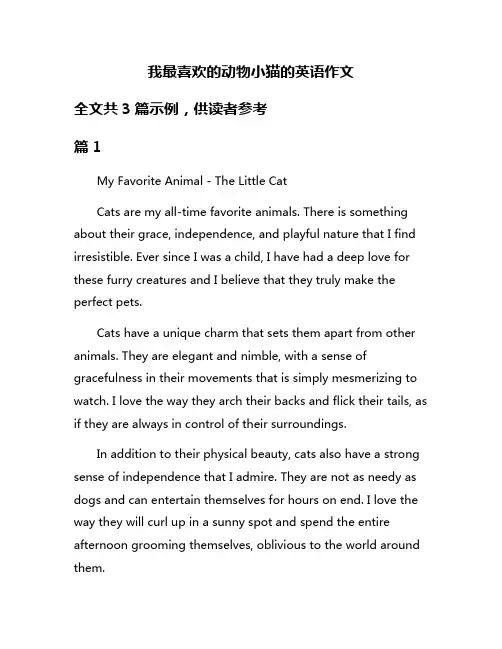 我最喜欢的动物小猫的英语作文

全文共 3 篇示例，供读者参考

篇 1

My Favorite Animal - The Little Cat

Cats are my all-time favorite animals. There is something about their grace, independence, and playful nature that I find irresistible. Ever since I was a child, I have had a deep love for these furry creatures and I believe that they truly make the perfect pets.

Cats have a unique charm that sets them apart from other animals. They are elegant and nimble, with a sense of gracefulness in their movements that is simply mesmerizing to watch. I love the way they arch their backs and flick their tails, as if they are always in control of their surroundings.

In addition to their physical beauty, cats also have a strong sense of independence that I admire. They are not as needy as dogs and can entertain themselves for hours on end. I love the way they will curl up in a sunny spot and spend the entire afternoon grooming themselves, oblivious to the world around them.